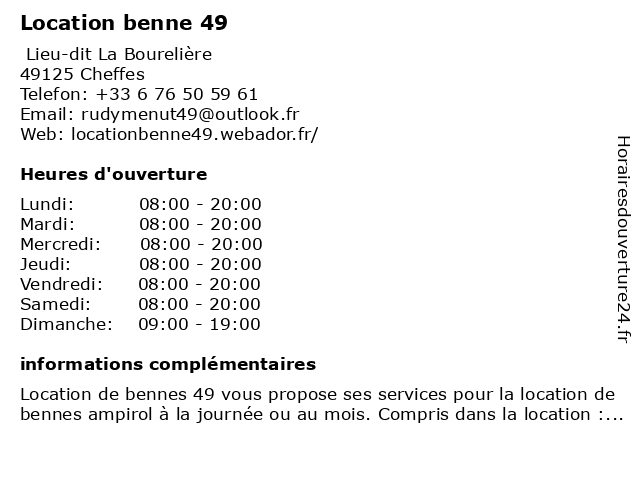 Location benne 49

Lieu-dit La Bourelière
49125 Cheffes
Telefon: +33 6 76 50 59 61
Email: rudymenut49@outlook.fr
Web: locationbenne49.webador.fr/

Heures d'ouverture

| | |
|---|---|
| Lundi: | 08:00 - 20:00 |
| Mardi: | 08:00 - 20:00 |
| Mercredi: | 08:00 - 20:00 |
| Jeudi: | 08:00 - 20:00 |
| Vendredi: | 08:00 - 20:00 |
| Samedi: | 08:00 - 20:00 |
| Dimanche: | 09:00 - 19:00 |

informations complémentaires

Location de bennes 49 vous propose ses services pour la location de bennes ampirol à la journée ou au mois. Compris dans la location :...

Horairesdouverture24.fr